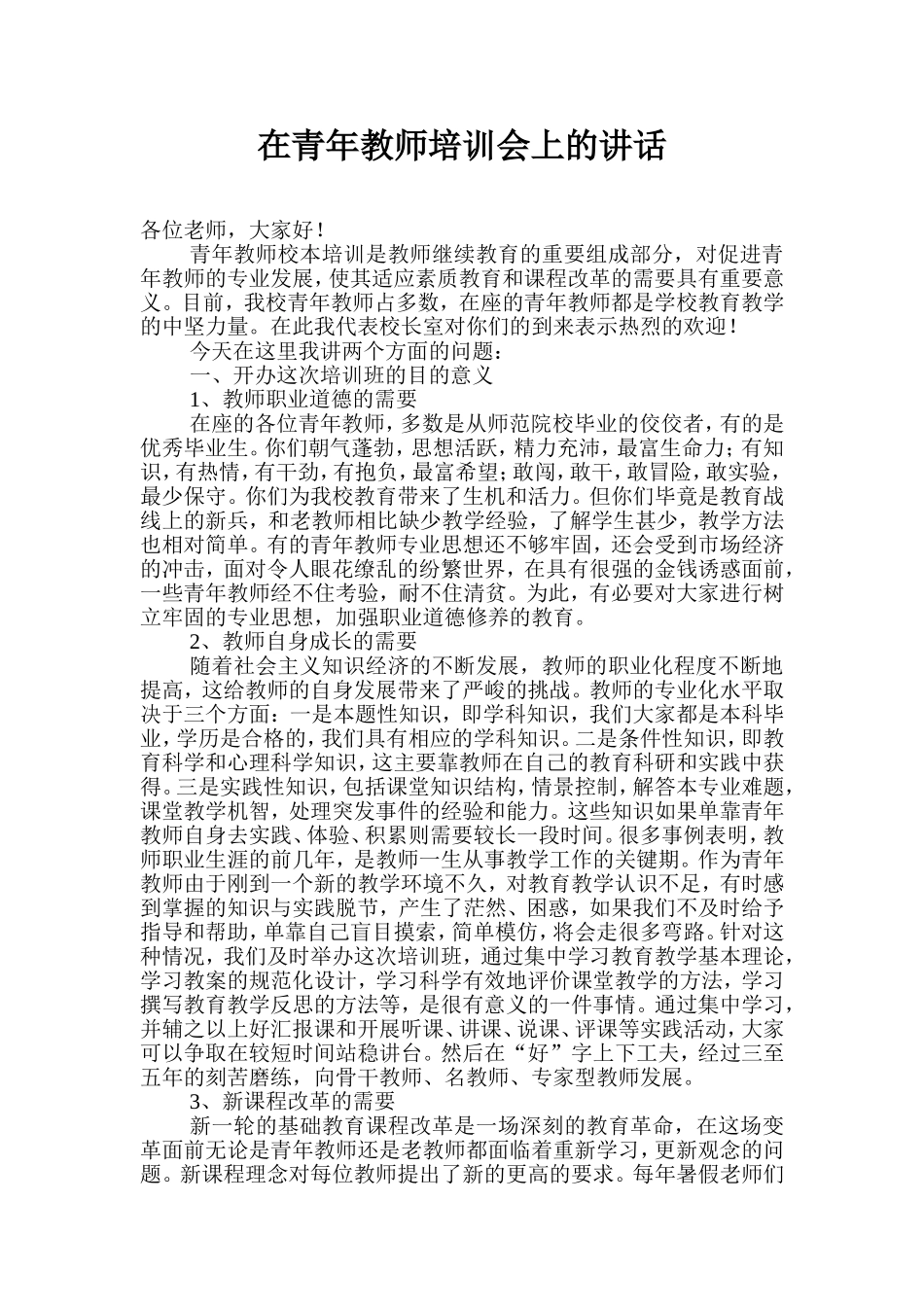 在青年教师培训会上的讲话

各位老师，大家好！

青年教师校本培训是教师继续教育的重要组成部分，对促进青年教师的专业发展，使其适应素质教育和课程改革的需要具有重要意义。目前，我校青年教师占多数，在座的青年教师都是学校教育教学的中坚力量。在此我代表校长室对你们的到来表示热烈的欢迎！

今天在这里我讲两个方面的问题：

一、开办这次培训班的目的意义

1、教师职业道德的需要

在座的各位青年教师，多数是从师范院校毕业的佼佼者，有的是优秀毕业生。你们朝气蓬勃，思想活跃，精力充沛，最富生命力；有知识，有热情，有干劲，有抱负，最富希望；敢闯，敢干，敢冒险，敢实验，最少保守。你们为我校教育带来了生机和活力。但你们毕竟是教育战线上的新兵，和老教师相比缺少教学经验，了解学生甚少，教学方法也相对简单。有的青年教师专业思想还不够牢固，还会受到市场经济的冲击，面对令人眼花缭乱的纷繁世界，在具有很强的金钱诱惑面前，一些青年教师经不住考验，耐不住清贫。为此，有必要对大家进行树立牢固的专业思想，加强职业道德修养的教育。

2、教师自身成长的需要

随着社会主义知识经济的不断发展，教师的职业化程度不断地提高，这给教师的自身发展带来了严峻的挑战。教师的专业化水平取决于三个方面：一是本题性知识，即学科知识，我们大家都是本科毕业，学历是合格的，我们具有相应的学科知识。二是条件性知识，即教育科学和心理科学知识，这主要靠教师在自己的教育科研和实践中获得。三是实践性知识，包括课堂知识结构，情景控制，解答本专业难题，课堂教学机智，处理突发事件的经验和能力。这些知识如果单靠青年教师自身去实践、体验、积累则需要较长一段时间。很多事例表明，教师职业生涯的前几年，是教师一生从事教学工作的关键期。作为青年教师由于刚到一个新的教学环境不久，对教育教学认识不足，有时感到掌握的知识与实践脱节，产生了茫然、困惑，如果我们不及时给予指导和帮助，单靠自己盲目摸索，简单模仿，将会走很多弯路。针对这种情况，我们及时举办这次培训班，通过集中学习教育教学基本理论，学习教案的规范化设计，学习科学有效地评价课堂教学的方法，学习撰写教育教学反思的方法等，是很有意义的一件事情。通过集中学习，并辅之以上好汇报课和开展听课、讲课、说课、评课等实践活动，大家可以争取在较短时间站稳讲台。然后在“好”字上下工夫，经过三至五年的刻苦磨练，向骨干教师、名教师、专家型教师发展。

3、新课程改革的需要

新一轮的基础教育课程改革是一场深刻的教育革命，在这场变革面前无论是青年教师还是老教师都面临着重新学习，更新观念的问题。新课程理念对每位教师提出了新的更高的要求。每年暑假老师们